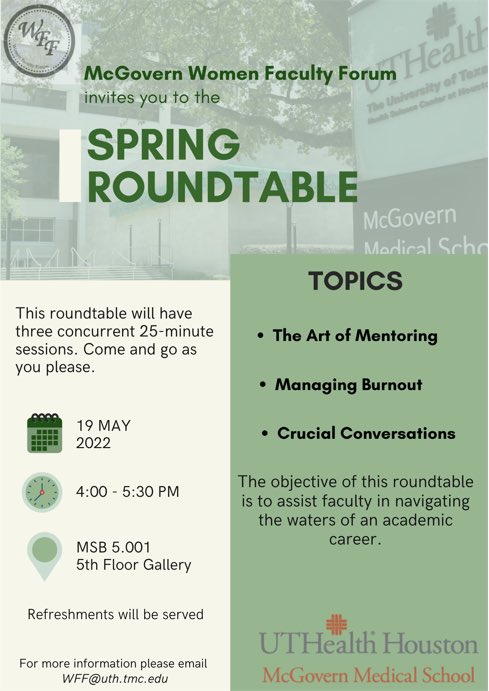 WFF

McGovern Women Faculty Forum invites you to the

SPRING ROUNDTABLE

UTHealth
The University of Texas
Health Science Center at Houston

McGovern
Medical Scho

This roundtable will have three concurrent 25-minute sessions. Come and go as you please.

19 MAY
2022

4:00 - 5:30 PM

MSB 5.001
5th Floor Gallery

Refreshments will be served

For more information please email
WFF@uth.tmc.edu

TOPICS

• The Art of Mentoring

• Managing Burnout

• Crucial Conversations

The objective of this roundtable is to assist faculty in navigating the waters of an academic career.

UTHealth Houston
McGovern Medical School